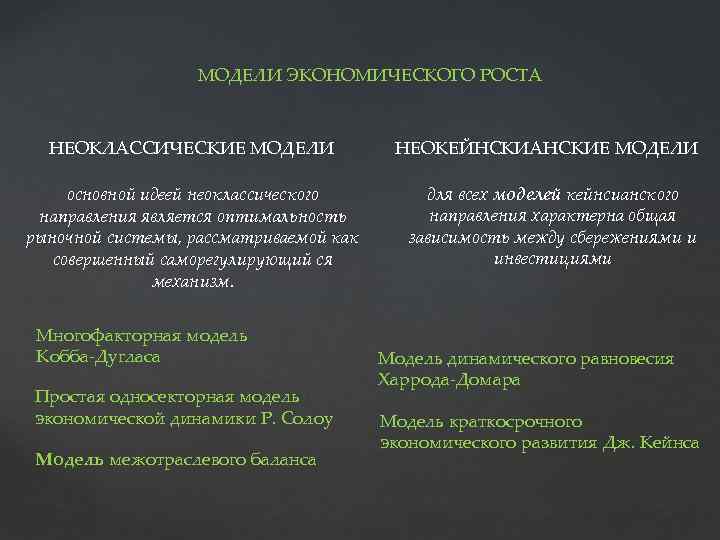 МОДЕЛИ ЭКОНОМИЧЕСКОГО РОСТА

НЕОКЛАССИЧЕСКИЕ МОДЕЛИ

основной идеей неоклассического направления является оптимальность рыночной системы, рассматриваемой как совершенный саморегулирующий ся механизм.

Многофакторная модель Кобба-Дугласа

Простая односекторная модель экономической динамики Р. Солоу

Модель межотраслевого баланса

НЕОКЕЙНСКИАНСКИЕ МОДЕЛИ

для всех моделей кейнсианского направления характерна общая зависимость между сбережениями и инвестициями

Модель динамического равновесия Харрода-Домара

Модель краткосрочного экономического развития Дж. Кейнса